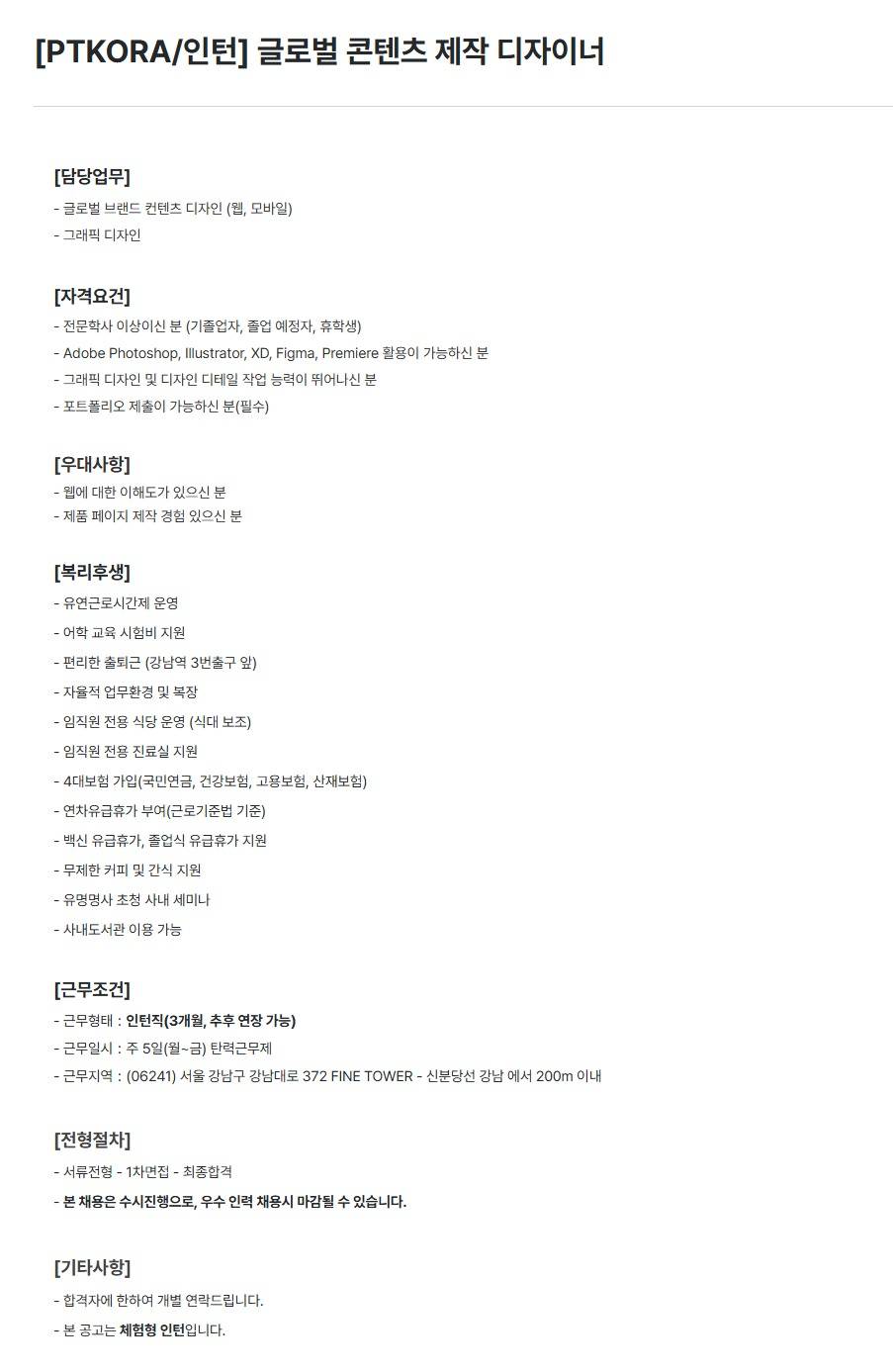 [PTKORA/인턴] 글로벌 콘텐츠 제작 디자이너

[담당업무]
- 글로벌 브랜드 컨텐츠 디자인 (웹, 모바일)
- 그래픽 디자인

[자격요건]
- 전문학사 이상이신 분 (기졸업자, 졸업 예정자, 휴학생)
- Adobe Photoshop, Illustrator, XD, Figma, Premiere 활용이 가능하신 분
- 그래픽 디자인 및 디자인 디테일 작업 능력이 뛰어나신 분
- 포트폴리오 제출이 가능하신 분(필수)

[우대사항]
- 웹에 대한 이해도가 있으신 분
- 제품 페이지 제작 경험 있으신 분

[복리후생]
- 유연근로시간제 운영
- 어학 교육 시험비 지원
- 편리한 출퇴근 (강남역 3번출구 앞)
- 자율적 업무환경 및 복장
- 임직원 전용 식당 운영 (식대 보조)
- 임직원 전용 진료실 지원
- 4대보험 가입(국민연금, 건강보험, 고용보험, 산재보험)
- 연차유급휴가 부여(근로기준법 기준)
- 백신 유급휴가, 졸업식 유급휴가 지원
- 무제한 커피 및 간식 지원
- 유명명사 초청 사내 세미나
- 사내도서관 이용 가능

[근무조건]
- 근무형태 : 인턴직(3개월, 추후 연장 가능)
- 근무일시 : 주 5일(월~금) 탄력근무제
- 근무지역 : (06241) 서울 강남구 강남대로 372 FINE TOWER - 신분당선 강남 에서 200m 이내

[전형절차]
- 서류전형 - 1차면접 - 최종합격
- 본 채용은 수시진행으로, 우수 인력 채용시 마감될 수 있습니다.

[기타사항]
- 합격자에 한하여 개별 연락드립니다.
- 본 공고는 체험형 인턴입니다.